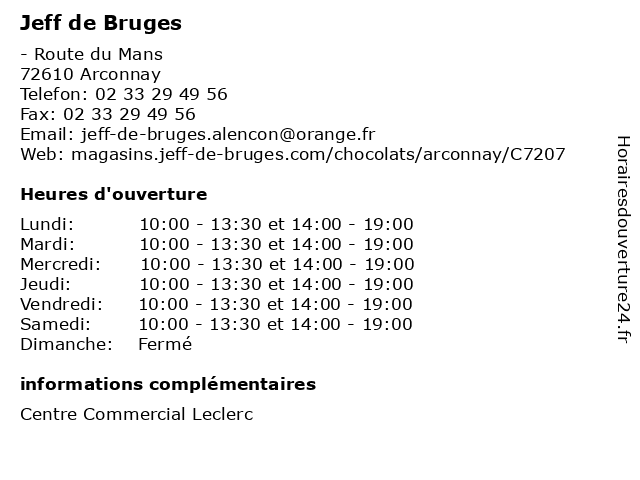 Jeff de Bruges

- Route du Mans
72610 Arconnay
Telefon: 02 33 29 49 56
Fax: 02 33 29 49 56
Email: jeff-de-bruges.alencon@orange.fr
Web: magasins.jeff-de-bruges.com/chocolats/arconnay/C7207

Heures d'ouverture

| | |
|---|---|
| Lundi: | 10:00 - 13:30 et 14:00 - 19:00 |
| Mardi: | 10:00 - 13:30 et 14:00 - 19:00 |
| Mercredi: | 10:00 - 13:30 et 14:00 - 19:00 |
| Jeudi: | 10:00 - 13:30 et 14:00 - 19:00 |
| Vendredi: | 10:00 - 13:30 et 14:00 - 19:00 |
| Samedi: | 10:00 - 13:30 et 14:00 - 19:00 |
| Dimanche: | Fermé |

informations complémentaires

Centre Commercial Leclerc

Horairesdouverture24.fr